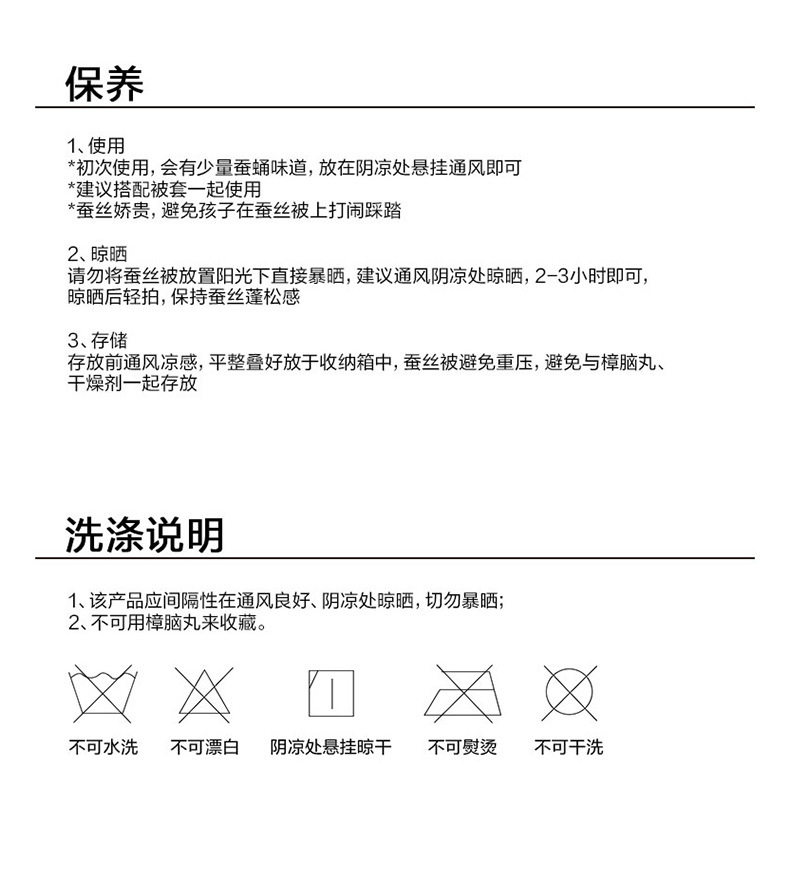 保养

1、使用
*初次使用，会有少量蚕蛹味道，放在阴凉处悬挂通风即可
*建议搭配被套一起使用
*蚕丝娇贵，避免孩子在蚕丝被上打闹踩踏

2、晾晒
请勿将蚕丝被放置阳光下直接暴晒，建议通风阴凉处晾晒，2-3小时即可，晾晒后轻拍，保持蚕丝蓬松感

3、存储
存放前通风凉感，平整叠好放于收纳箱中，蚕丝被避免重压，避免与樟脑丸、干燥剂一起存放

洗涤说明

1、该产品应间隔性在通风良好、阴凉处晾晒，切勿暴晒；
2、不可用樟脑丸来收藏。

不可水洗 不可漂白 阴凉处悬挂晾干 不可熨烫 不可干洗